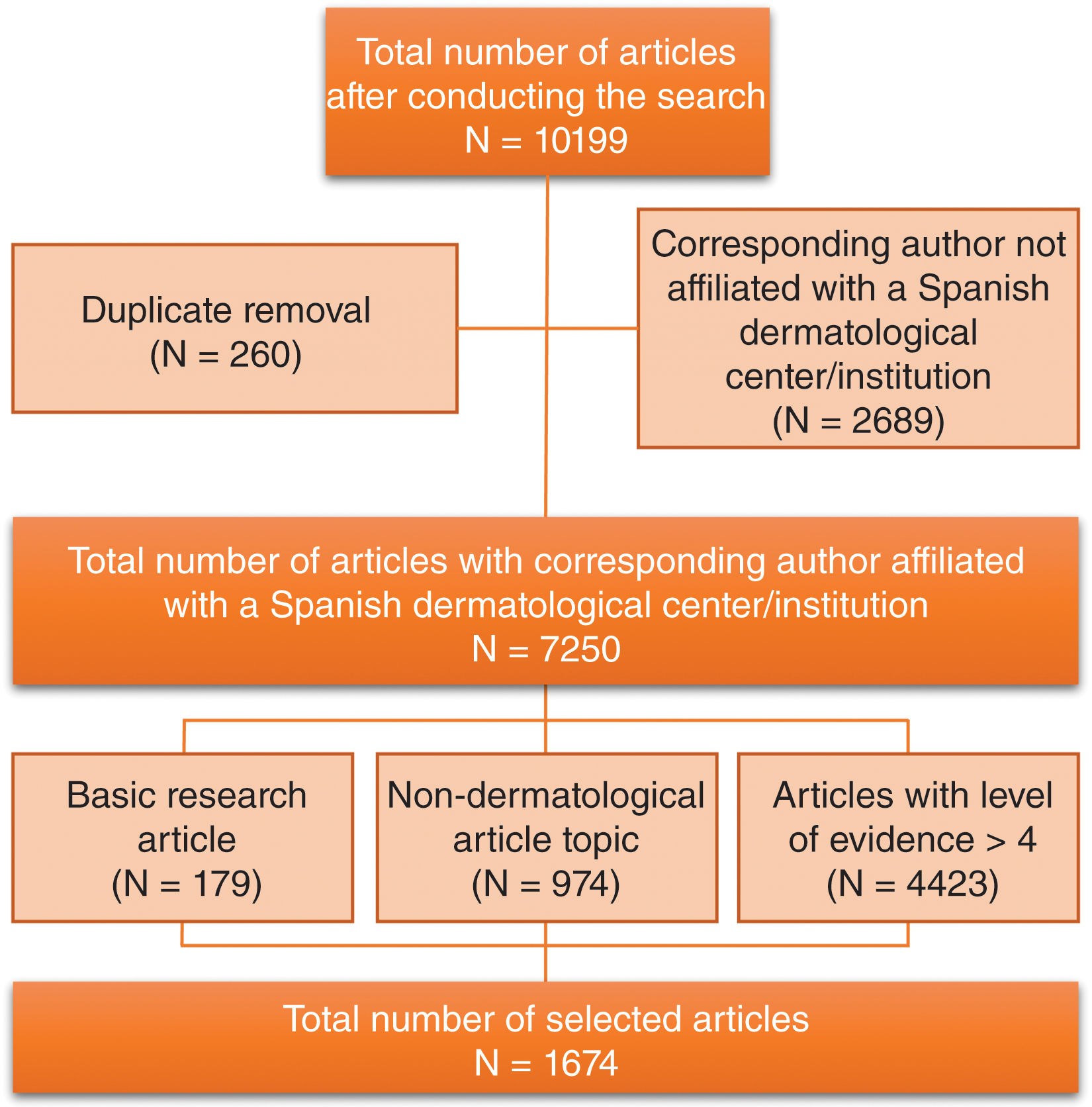 Total number of articles after conducting the search N = 10199

Duplicate removal (N = 260)

Corresponding author not affiliated with a Spanish dermatological center/institution (N = 2689)

Total number of articles with corresponding author affiliated with a Spanish dermatological center/institution N = 7250

Basic research article (N = 179)

Non-dermatological article topic (N = 974)

Articles with level of evidence > 4 (N = 4423)

Total number of selected articles N = 1674